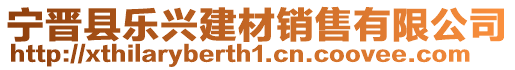 宁晋县乐兴建材销售有限公司
http://xthilaryberth1.cn.coovee.com